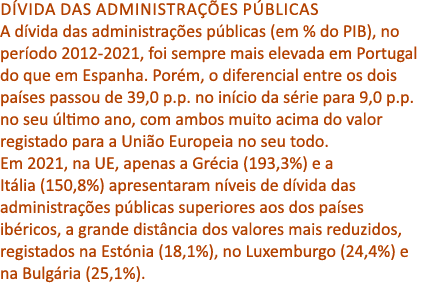 DÍVIDA DAS ADMINISTRAÇÕES PÚBLICAS
A dívida das administrações públicas (em % do PIB), no período 2012-2021, foi sempre mais elevada em Portugal do que em Espanha. Porém, o diferencial entre os dois países passou de 39,0 p.p. no início da série para 9,0 p.p. no seu último ano, com ambos muito acima do valor registado para a União Europeia no seu todo.
Em 2021, na UE, apenas a Grécia (193,3%) e a Itália (150,8%) apresentaram níveis de dívida das administrações públicas superiores aos dos países ibéricos, a grande distância dos valores mais reduzidos, registados na Estónia (18,1%), no Luxemburgo (24,4%) e na Bulgária (25,1%).